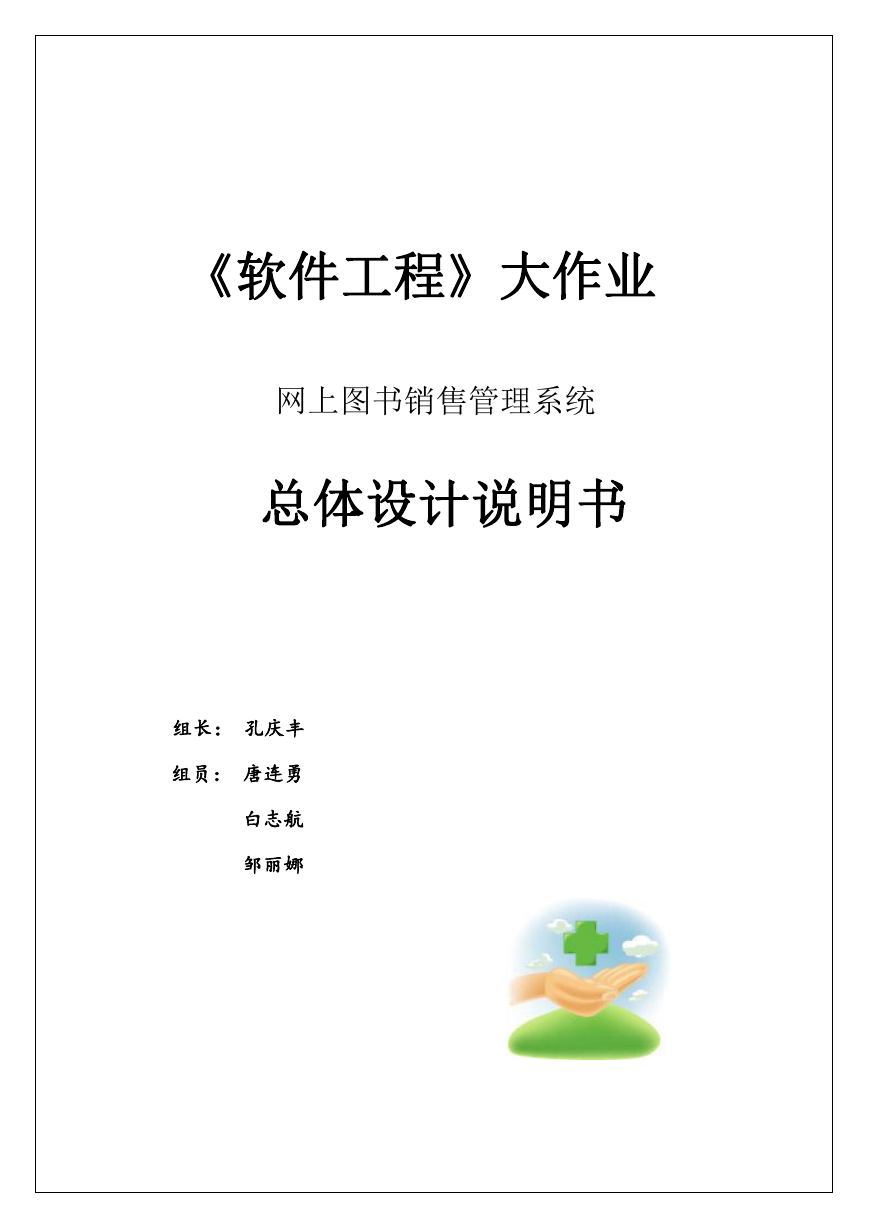 《软件工程》大作业

网上图书销售管理系统

总体设计说明书

组长： 孔庆丰

组员： 唐连勇

白志航

邹丽娜